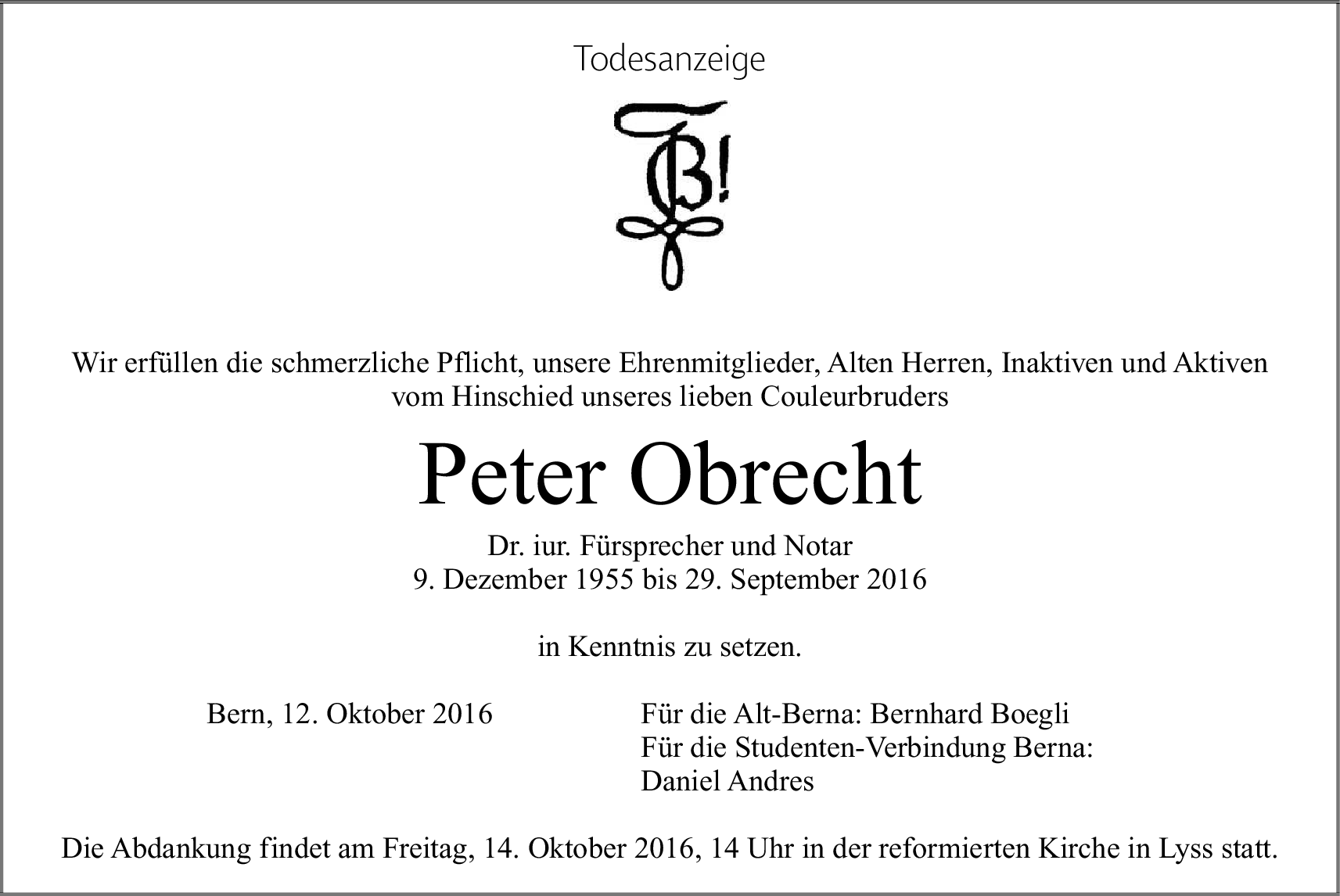 Todesanzeige

B!

Wir erfüllen die schmerzliche Pflicht, unsere Ehrenmitglieder, Alten Herren, Inaktiven und Aktiven vom Hinschied unseres lieben Couleurbruders

Peter Obrecht

Dr. iur. Fürsprecher und Notar
9. Dezember 1955 bis 29. September 2016

in Kenntnis zu setzen.

Bern, 12. Oktober 2016

Für die Alt-Berna: Bernhard Boegli
Für die Studenten-Verbindung Berna:
Daniel Andres

Die Abdankung findet am Freitag, 14. Oktober 2016, 14 Uhr in der reformierten Kirche in Lyss statt.